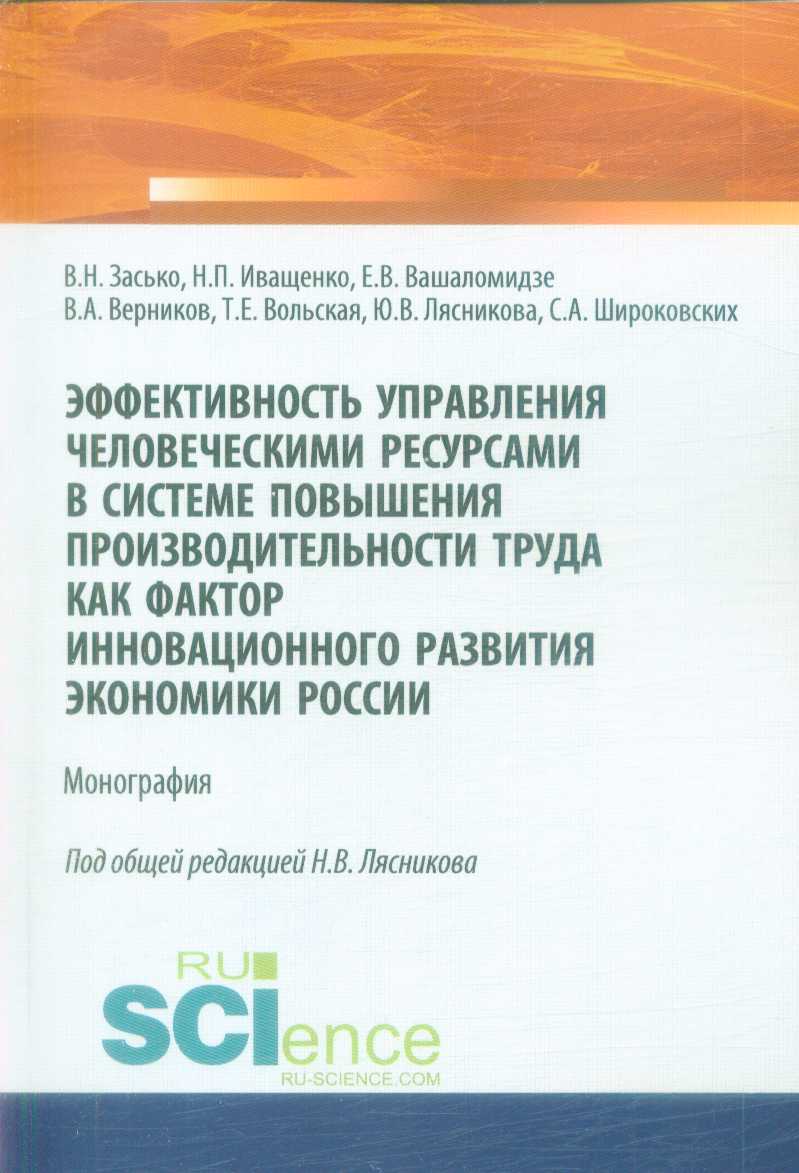 В.Н. Засько, Н.П. Иващенко, Е.В. Вашаломидзе
В.А. Верников, Т.Е. Вольская, Ю.В. Лясникова, С.А. Широковских

ЭФФЕКТИВНОСТЬ УПРАВЛЕНИЯ ЧЕЛОВЕЧЕСКИМИ РЕСУРСАМИ В СИСТЕМЕ ПОВЫШЕНИЯ ПРОИЗВОДИТЕЛЬНОСТИ ТРУДА КАК ФАКТОР ИННОВАЦИОННОГО РАЗВИТИЯ ЭКОНОМИКИ РОССИИ

Монография

Под общей редакцией Н.В. Лясникова

RU
SCIence
RU-SCIENCE.COM